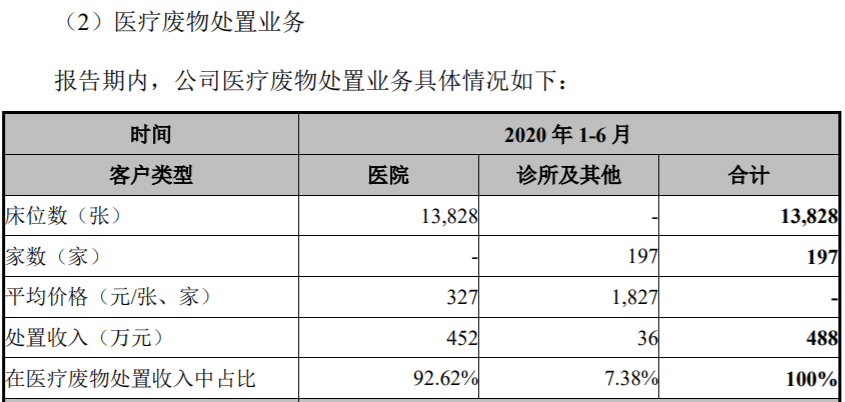 （2）医疗废物处置业务

报告期内，公司医疗废物处置业务具体情况如下：

| 时间 | 2020年1-6月 | | |
|---|---|---|---|
| 客户类型 | 医院 | 诊所及其他 | 合计 |
| 床位数（张） | 13,828 | - | 13,828 |
| 家数（家） | - | 197 | 197 |
| 平均价格（元/张、家） | 327 | 1,827 | - |
| 处置收入（万元） | 452 | 36 | 488 |
| 在医疗废物处置收入中占比 | 92.62% | 7.38% | 100% |